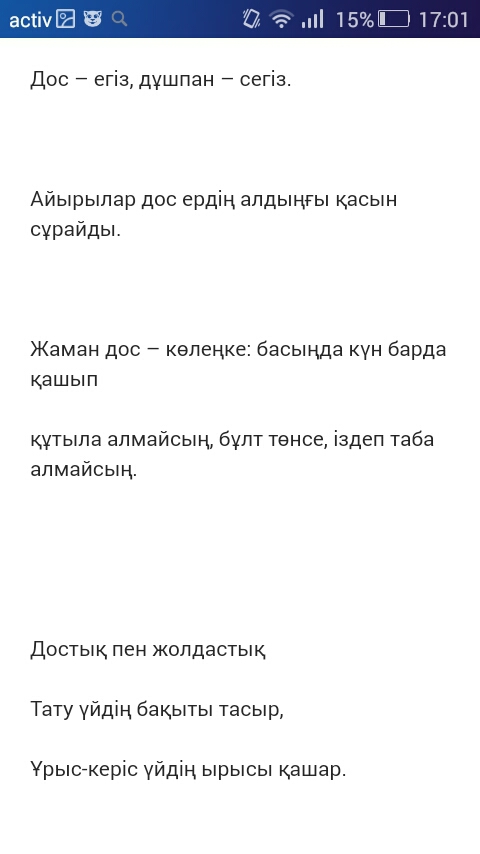 activ 15% 17:01

Дос – егіз, дұшпан – сегіз.

Айырылар дос ердің алдыңғы қасын сұрайды.

Жаман дос – көлеңке: басыңда күн барда қашып

құтыла алмайсың, бұлт төнсе, іздеп таба алмайсың.

Достық пен жолдастық

Тату үйдің бақыты тасыр,

Ұрыс-керіс үйдің ырысы қашар.